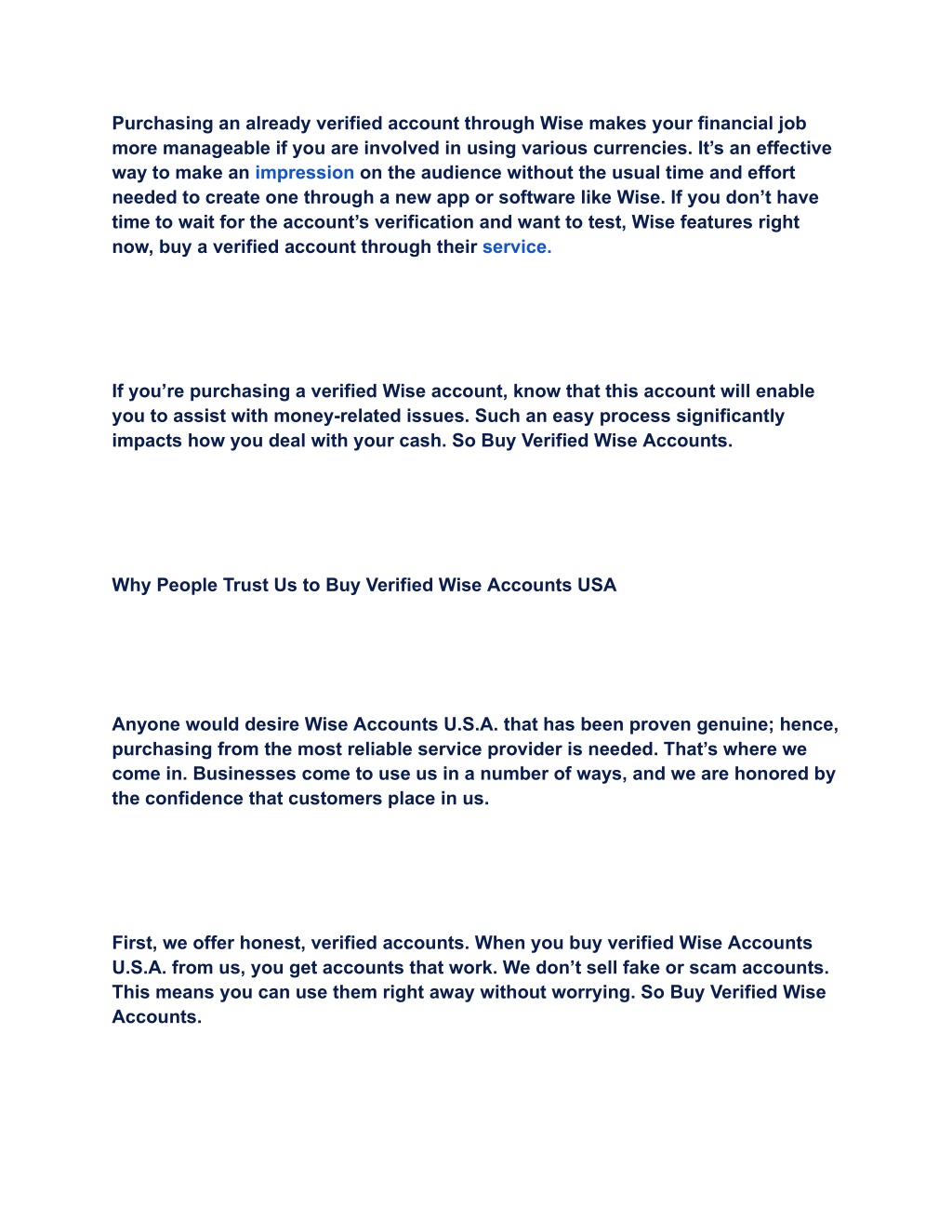 Purchasing an already verified account through Wise makes your financial job more manageable if you are involved in using various currencies. It’s an effective way to make an impression on the audience without the usual time and effort needed to create one through a new app or software like Wise. If you don’t have time to wait for the account’s verification and want to test, Wise features right now, buy a verified account through their service.

If you’re purchasing a verified Wise account, know that this account will enable you to assist with money-related issues. Such an easy process significantly impacts how you deal with your cash. So Buy Verified Wise Accounts.

Why People Trust Us to Buy Verified Wise Accounts USA

Anyone would desire Wise Accounts U.S.A. that has been proven genuine; hence, purchasing from the most reliable service provider is needed. That’s where we come in. Businesses come to use us in a number of ways, and we are honored by the confidence that customers place in us.

First, we offer honest, verified accounts. When you buy verified Wise Accounts U.S.A. from us, you get accounts that work. We don’t sell fake or scam accounts. This means you can use them right away without worrying. So Buy Verified Wise Accounts.